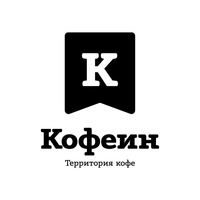 К

Кофеин

Территория кофе